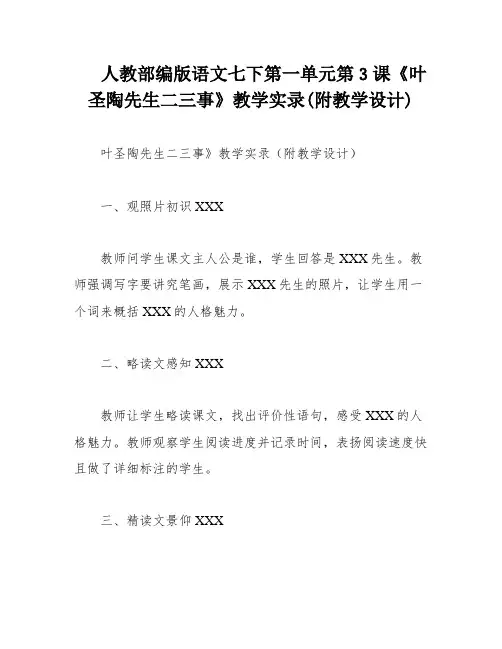 人教部编版语文七下第一单元第3课《叶圣陶先生二三事》教学实录(附教学设计)

叶圣陶先生二三事》教学实录（附教学设计）

一、观照片初识XXX

教师问学生课文主人公是谁，学生回答是XXX先生。教师强调写字要讲究笔画，展示XXX先生的照片，让学生用一个词来概括XXX的人格魅力。

二、略读文感知XXX

教师让学生略读课文，找出评价性语句，感受XXX的人格魅力。教师观察学生阅读进度并记录时间，表扬阅读速度快且做了详细标注的学生。

三、精读文景仰XXX